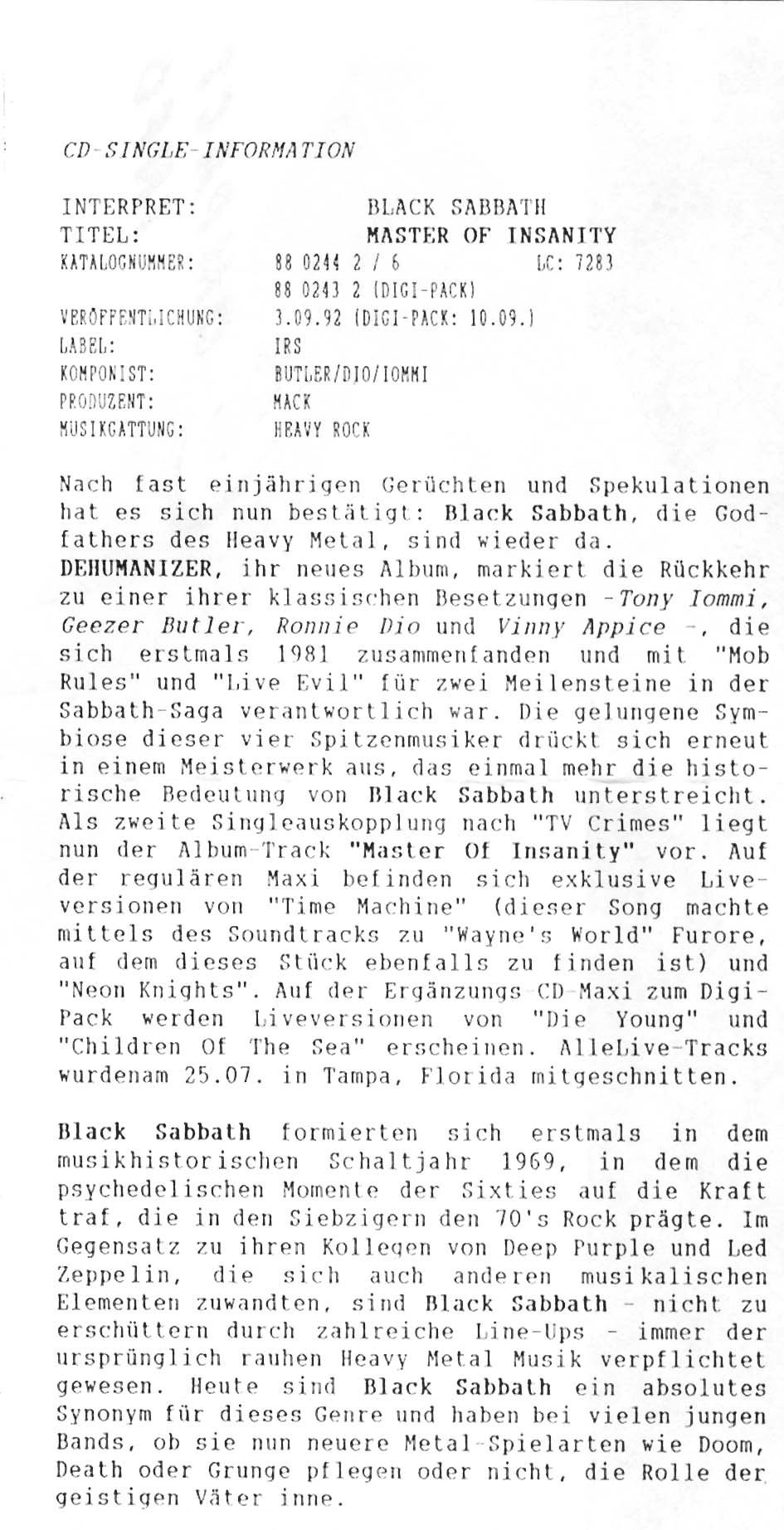 CD-SINGLE-INFORMATION

INTERPRET: BLACK SABBATH
TITEL: MASTER OF INSANITY
KATALOGNUMMER: 88 0244 2 / 6 LC: 7283
88 0243 2 (DIGI-PACK)
VERÖFFENTLICHUNG: 3.09.92 (DIGI-PACK: 10.09.)
LABEL: IRS
KOMPONIST: BUTLER/DIO/IOMMI
PRODUZENT: MACK
MUSIKGATTUNG: HEAVY ROCK

Nach fast einjährigen Gerüchten und Spekulationen hat es sich nun bestätigt: Black Sabbath, die Godfathers des Heavy Metal, sind wieder da.
DEHUMANIZER, ihr neues Album, markiert die Rückkehr zu einer ihrer klassischen Besetzungen -Tony Iommi, Geezer Butler, Ronnie Dio und Vinny Appice -, die sich erstmals 1981 zusammenfanden und mit "Mob Rules" und "Live Evil" für zwei Meilensteine in der Sabbath-Saga verantwortlich war. Die gelungene Symbiose dieser vier Spitzenmusiker drückt sich erneut in einem Meisterwerk aus, das einmal mehr die historische Bedeutung von Black Sabbath unterstreicht. Als zweite Singleauskopplung nach "TV Crimes" liegt nun der Album-Track "Master Of Insanity" vor. Auf der regulären Maxi befinden sich exklusive Liveversionen von "Time Machine" (dieser Song machte mittels des Soundtracks zu "Wayne's World" Furore, auf dem dieses Stück ebenfalls zu finden ist) und "Neon Knights". Auf der Ergänzungs-CD-Maxi zum Digi-Pack werden Liveversionen von "Die Young" und "Children Of The Sea" erscheinen. AlleLive-Tracks wurdenam 25.07. in Tampa, Florida mitgeschnitten.

Black Sabbath formierten sich erstmals in dem musikhistorischen Schaltjahr 1969, in dem die psychedelischen Momente der Sixties auf die Kraft traf, die in den Siebzigern den 70's Rock prägte. Im Gegensatz zu ihren Kollegen von Deep Purple und Led Zeppelin, die sich auch anderen musikalischen Elementen zuwandten, sind Black Sabbath - nicht zu erschüttern durch zahlreiche Line-Ups - immer der ursprünglich rauhen Heavy Metal Musik verpflichtet gewesen. Heute sind Black Sabbath ein absolutes Synonym für dieses Genre und haben bei vielen jungen Bands, ob sie nun neuere Metal-Spielarten wie Doom, Death oder Grunge pflegen oder nicht, die Rolle der geistigen Väter inne.